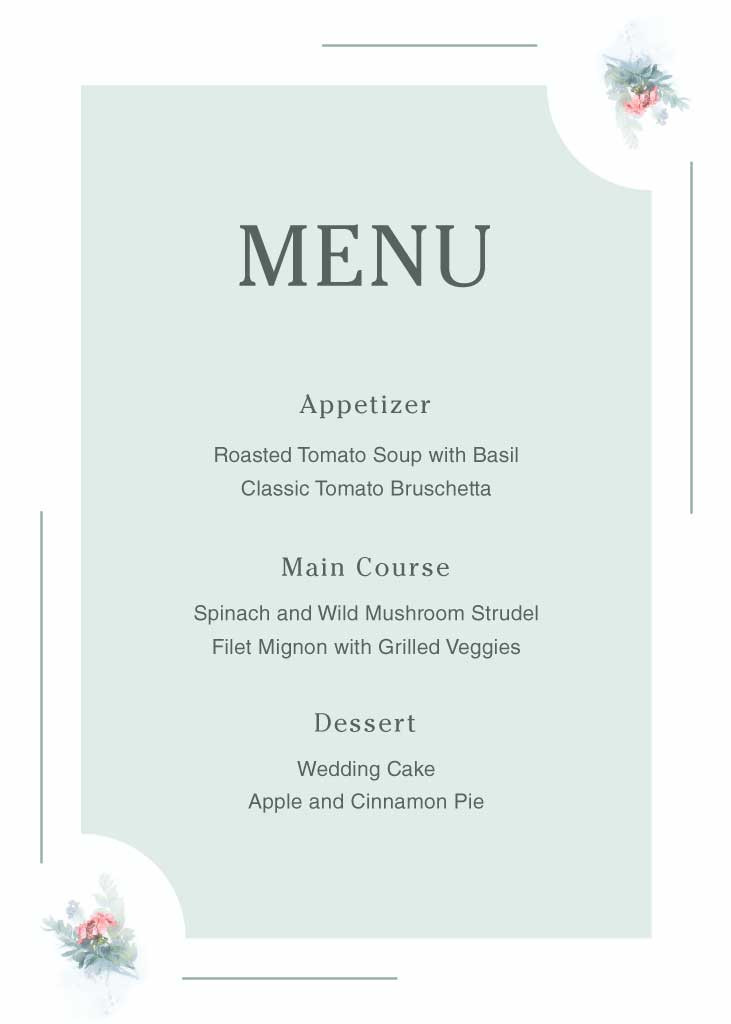 MENU

Appetizer

Roasted Tomato Soup with Basil
Classic Tomato Bruschetta

Main Course

Spinach and Wild Mushroom Strudel
Filet Mignon with Grilled Veggies

Dessert

Wedding Cake
Apple and Cinnamon Pie